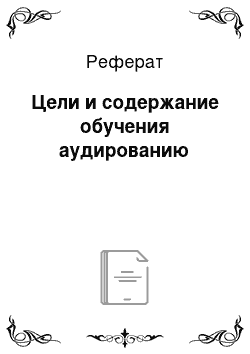 Реферат

Цели и содержание обучения аудированию